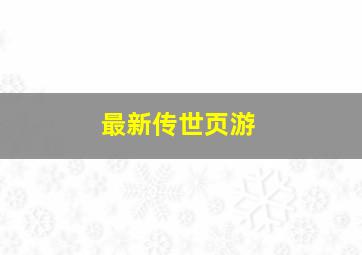 最新传世页游